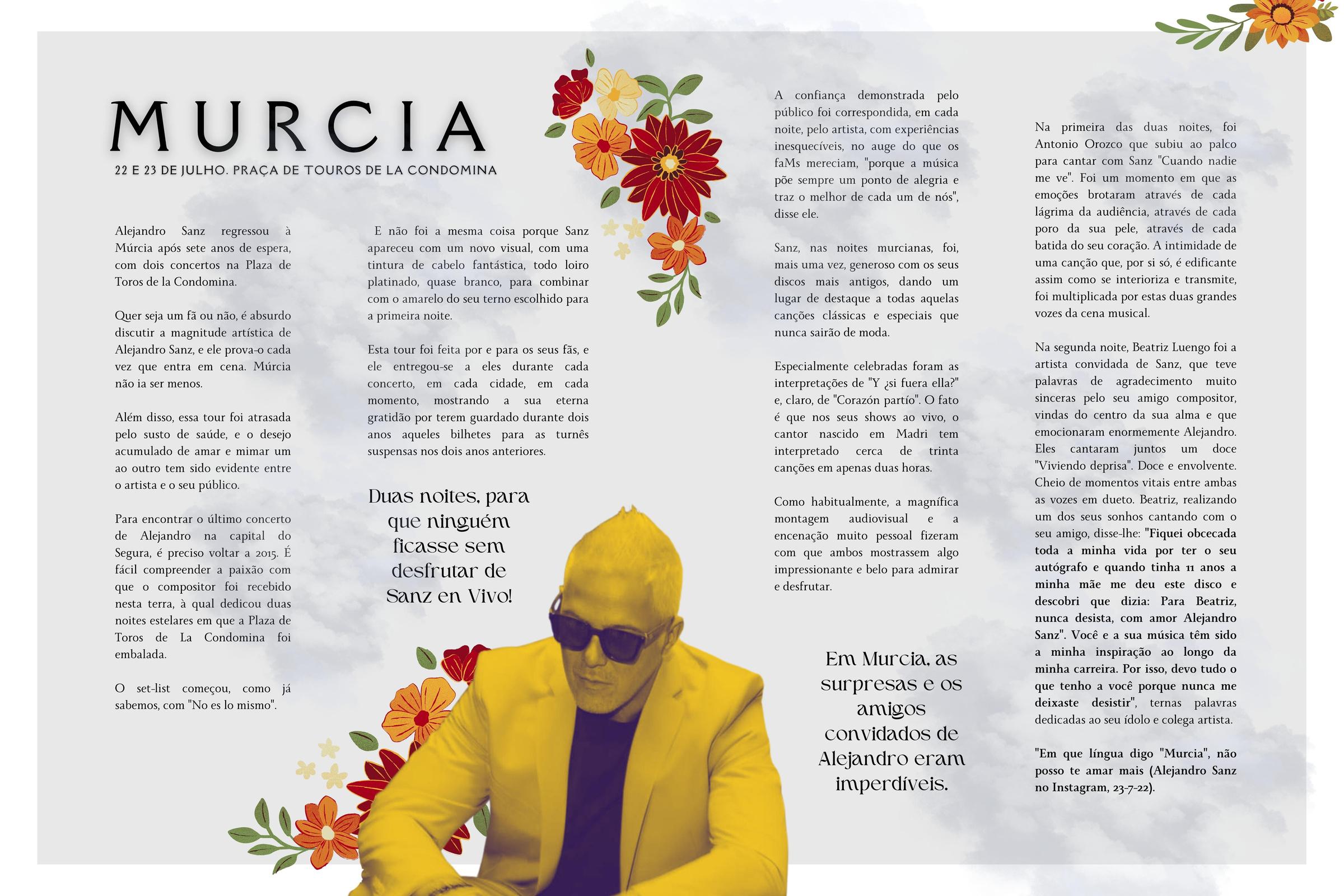 MURCIA

22 E 23 DE JULHO. PRAÇA DE TOUROS DE LA CONDOMINA

Alejandro Sanz regressou à Múrcia após sete anos de espera, com dois concertos na Plaza de Toros de la Condomina.

Quer seja um fã ou não, é absurdo discutir a magnitude artística de Alejandro Sanz, e ele prova-o cada vez que entra em cena. Múrcia não ia ser menos.

Além disso, essa tour foi atrasada pelo susto de saúde, e o desejo acumulado de amar e mimar um ao outro tem sido evidente entre o artista e o seu público.

Para encontrar o último concerto de Alejandro na capital do Segura, é preciso voltar a 2015. É fácil compreender a paixão com que o compositor foi recebido nesta terra, à qual dedicou duas noites estelares em que a Plaza de Toros de La Condomina foi embalada.

O set-list começou, como já sabemos, com "No es lo mismo".

E não foi a mesma coisa porque Sanz apareceu com um novo visual, com uma tintura de cabelo fantástica, todo loiro platinado, quase branco, para combinar com o amarelo do seu terno escolhido para a primeira noite.

Esta tour foi feita por e para os seus fãs, e ele entregou-se a eles durante cada concerto, em cada cidade, em cada momento, mostrando a sua eterna gratidão por terem guardado durante dois anos aqueles bilhetes para as turnês suspensas nos dois anos anteriores.

Duas noites, para que ninguém ficasse sem desfrutar de Sanz en Vivo!

A confiança demonstrada pelo público foi correspondida, em cada noite, pelo artista, com experiências inesquecíveis, no auge do que os faMs mereciam, "porque a música põe sempre um ponto de alegria e traz o melhor de cada um de nós", disse ele.

Sanz, nas noites murcianas, foi, mais uma vez, generoso com os seus discos mais antigos, dando um lugar de destaque a todas aquelas canções clássicas e especiais que nunca sairão de moda.

Especialmente celebradas foram as interpretações de "Y ¿si fuera ella?" e, claro, de "Corazón partío". O fato é que nos seus shows ao vivo, o cantor nascido em Madri tem interpretado cerca de trinta canções em apenas duas horas.

Como habitualmente, a magnífica montagem audiovisual e a encenação muito pessoal fizeram com que ambos mostrassem algo impressionante e belo para admirar e desfrutar.

Em Murcia, as surpresas e os amigos convidados de Alejandro eram imperdíveis.

Na primeira das duas noites, foi Antonio Orozco que subiu ao palco para cantar com Sanz "Cuando nadie me ve". Foi um momento em que as emoções brotaram através de cada lágrima da audiência, através de cada poro da sua pele, através de cada batida do seu coração. A intimidade de uma canção que, por si só, é edificante assim como se interioriza e transmite, foi multiplicada por estas duas grandes vozes da cena musical.

Na segunda noite, Beatriz Luengo foi a artista convidada de Sanz, que teve palavras de agradecimento muito sinceras pelo seu amigo compositor, vindas do centro da sua alma e que emocionaram enormemente Alejandro. Eles cantaram juntos um doce "Viviendo deprisa". Doce e envolvente. Cheio de momentos vitais entre ambas as vozes em dueto. Beatriz, realizando um dos seus sonhos cantando com o seu amigo, disse-lhe: "Fiquei obcecada toda a minha vida por ter o seu autógrafo e quando tinha 11 anos a minha mãe me deu este disco e descobri que dizia: Para Beatriz, nunca desista, com amor Alejandro Sanz". Você e a sua música têm sido a minha inspiração ao longo da minha carreira. Por isso, devo tudo o que tenho a você porque nunca me deixaste desistir", ternas palavras dedicadas ao seu ídolo e colega artista.

"Em que língua digo "Murcia", não posso te amar mais (Alejandro Sanz no Instagram, 23-7-22).